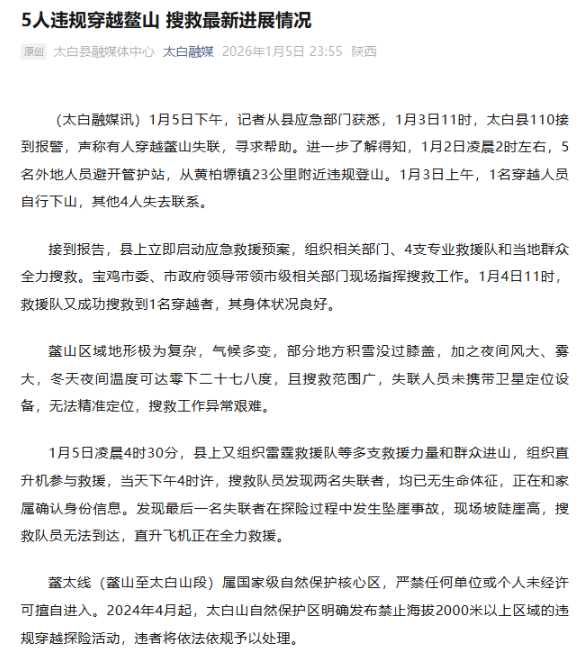 5人违规穿越鳌山 搜救最新进展情况

原创 太白县融媒体中心 太白融媒 2026年1月5日 23:55 陕西

（太白融媒讯）1月5日下午，记者从县应急部门获悉，1月3日11时，太白县110接到报警，声称有人穿越鳌山失联，寻求帮助。进一步了解得知，1月2日凌晨2时左右，5名外地人员避开管护站，从黄柏塬镇23公里附近违规登山。1月3日上午，1名穿越人员自行下山，其他4人失去联系。

接到报告，县上立即启动应急救援预案，组织相关部门、4支专业救援队和当地群众全力搜救。宝鸡市委、市政府领导带领市级相关部门现场指挥搜救工作。1月4日11时，救援队又成功搜救到1名穿越者，其身体状况良好。

鳌山区域地形极为复杂，气候多变，部分地方积雪没过膝盖，加之夜间风大、雾大，冬天夜间温度可达零下二十七八度，且搜救范围广，失联人员未携带卫星定位设备，无法精准定位，搜救工作异常艰难。

1月5日凌晨4时30分，县上又组织雷霆救援队等多支救援力量和群众进山，组织直升机参与救援，当天下午4时许，搜救队员发现两名失联者，均已无生命体征，正在和家属确认身份信息。发现最后一名失联者在探险过程中发生坠崖事故，现场坡陡崖高，搜救队员无法到达，直升飞机正在全力救援。

鳌太线（鳌山至太白山段）属国家级自然保护核心区，严禁任何单位或个人未经许可擅自进入。2024年4月起，太白山自然保护区明确发布禁止海拔2000米以上区域的违规穿越探险活动，违者将依法依规予以处理。